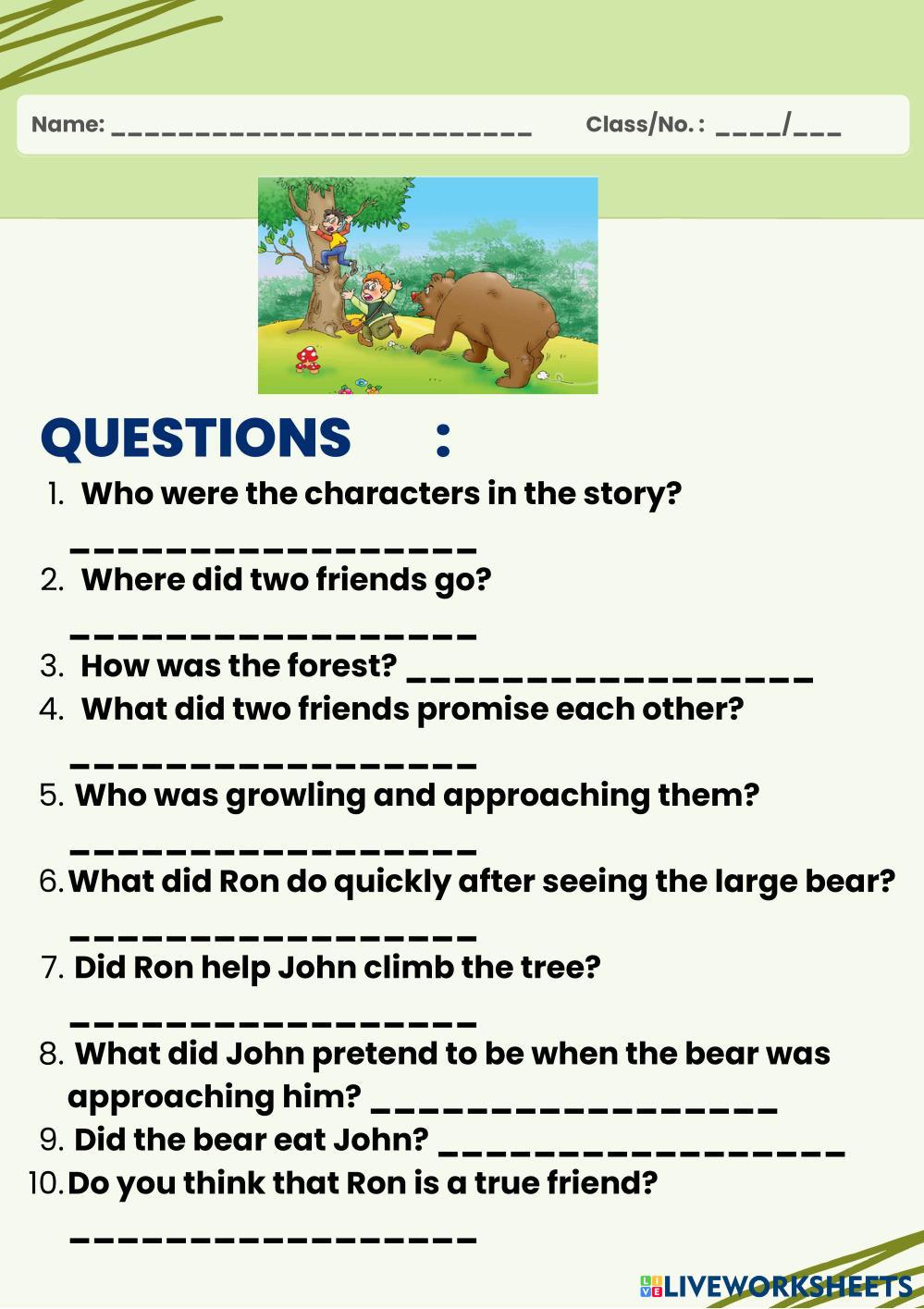 Name: ____ Class/No. : ____/____

QUESTIONS :

1. Who were the characters in the story?

____

2. Where did two friends go?

____

3. How was the forest? ____

4. What did two friends promise each other?

____

5. Who was growling and approaching them?

____

6. What did Ron do quickly after seeing the large bear?

____

7. Did Ron help John climb the tree?

____

8. What did John pretend to be when the bear was approaching him? ____

9. Did the bear eat John? ____

10. Do you think that Ron is a true friend?

____

LIVEWORKSHEETS